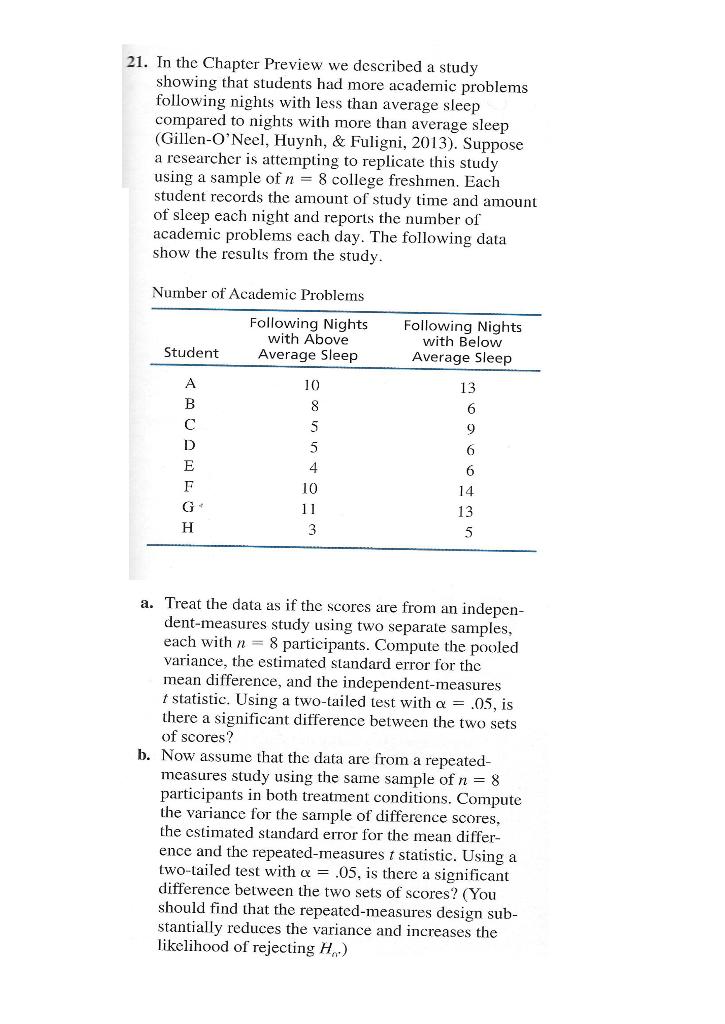 21. In the Chapter Preview we described a study showing that students had more academic problems following nights with less than average sleep compared to nights with more than average sleep (Gillen-O'Neel, Huynh, & Fuligni, 2013). Suppose a researcher is attempting to replicate this study using a sample of $n = 8$ college freshmen. Each student records the amount of study time and amount of sleep each night and reports the number of academic problems each day. The following data show the results from the study.

Number of Academic Problems

| Student | Following Nights with Above Average Sleep | Following Nights with Below Average Sleep |
|---|---|---|
| A | 10 | 13 |
| B | 8 | 6 |
| C | 5 | 9 |
| D | 5 | 6 |
| E | 4 | 6 |
| F | 10 | 14 |
| G | 11 | 13 |
| H | 3 | 5 |

a. Treat the data as if the scores are from an independent-measures study using two separate samples, each with $n = 8$ participants. Compute the pooled variance, the estimated standard error for the mean difference, and the independent-measures $t$ statistic. Using a two-tailed test with $\alpha = .05$, is there a significant difference between the two sets of scores?

b. Now assume that the data are from a repeated-measures study using the same sample of $n = 8$ participants in both treatment conditions. Compute the variance for the sample of difference scores, the estimated standard error for the mean difference and the repeated-measures $t$ statistic. Using a two-tailed test with $\alpha = .05$, is there a significant difference between the two sets of scores? (You should find that the repeated-measures design substantially reduces the variance and increases the likelihood of rejecting $H_0$.)